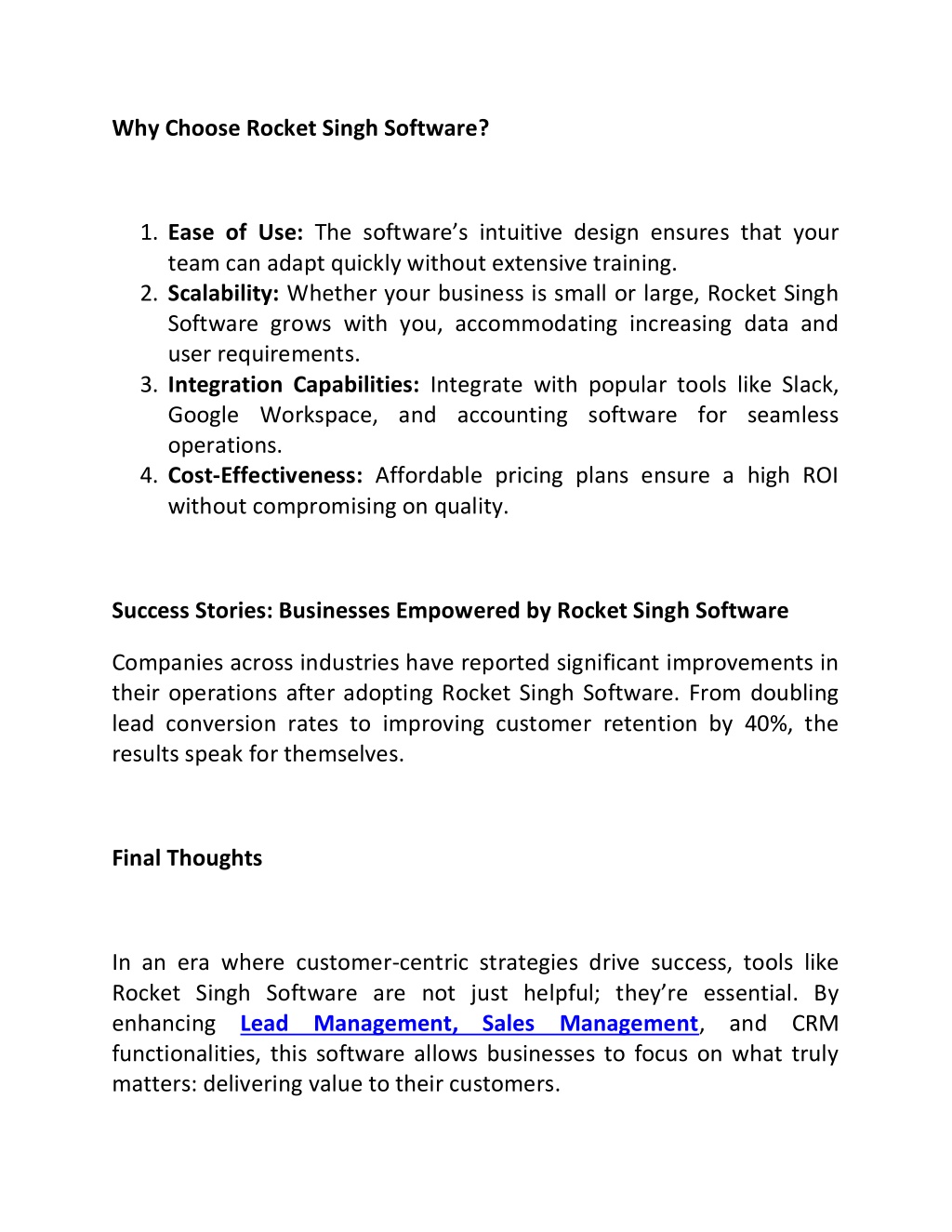 Why Choose Rocket Singh Software?

1. Ease of Use: The software’s intuitive design ensures that your team can adapt quickly without extensive training.
2. Scalability: Whether your business is small or large, Rocket Singh Software grows with you, accommodating increasing data and user requirements.
3. Integration Capabilities: Integrate with popular tools like Slack, Google Workspace, and accounting software for seamless operations.
4. Cost-Effectiveness: Affordable pricing plans ensure a high ROI without compromising on quality.

Success Stories: Businesses Empowered by Rocket Singh Software

Companies across industries have reported significant improvements in their operations after adopting Rocket Singh Software. From doubling lead conversion rates to improving customer retention by 40%, the results speak for themselves.

Final Thoughts

In an era where customer-centric strategies drive success, tools like Rocket Singh Software are not just helpful; they’re essential. By enhancing Lead Management, Sales Management, and CRM functionalities, this software allows businesses to focus on what truly matters: delivering value to their customers.